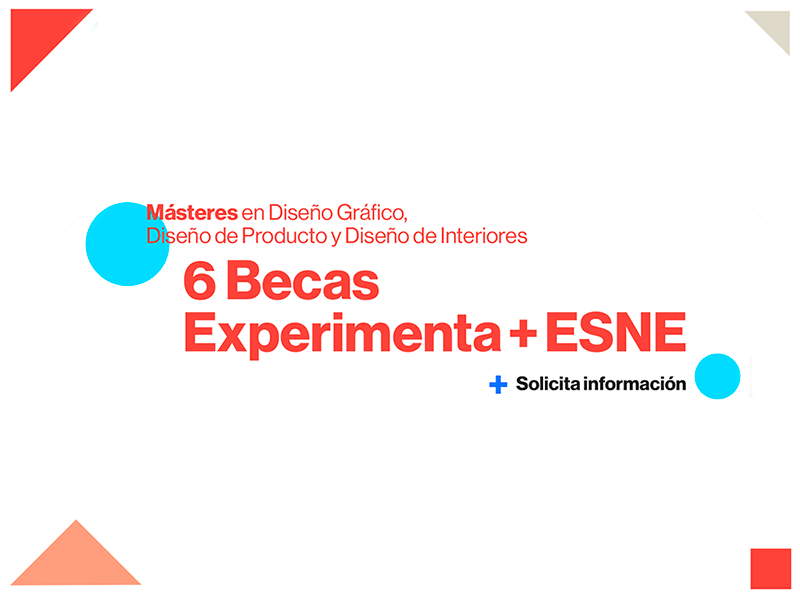 Másteres en Diseño Gráfico, Diseño de Producto y Diseño de Interiores

6 Becas
Experimenta + ESNE

+ Solicita información